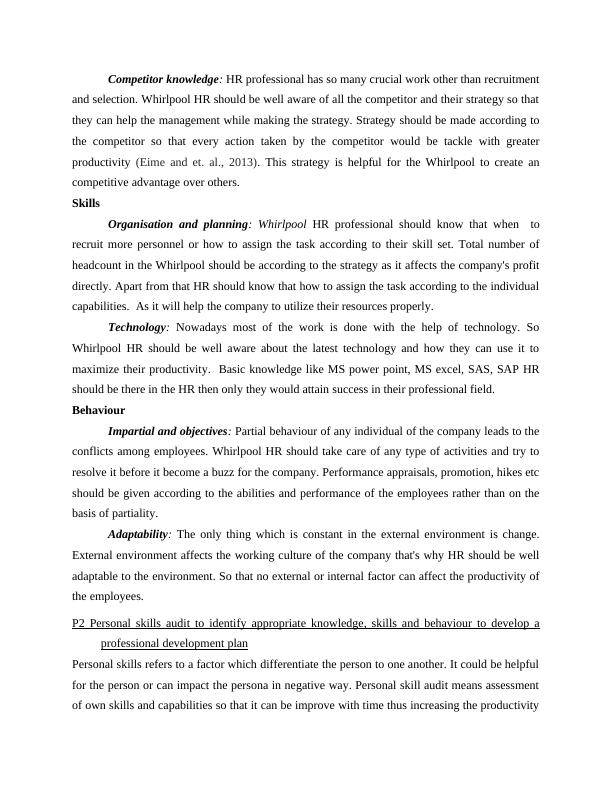 Competitor knowledge: HR professional has so many crucial work other than recruitment and selection. Whirlpool HR should be well aware of all the competitor and their strategy so that they can help the management while making the strategy. Strategy should be made according to the competitor so that every action taken by the competitor would be tackle with greater productivity (Eime and et. al., 2013). This strategy is helpful for the Whirlpool to create an competitive advantage over others.

Skills

Organisation and planning: Whirlpool HR professional should know that when to recruit more personnel or how to assign the task according to their skill set. Total number of headcount in the Whirlpool should be according to the strategy as it affects the company's profit directly. Apart from that HR should know that how to assign the task according to the individual capabilities. As it will help the company to utilize their resources properly.

Technology: Nowadays most of the work is done with the help of technology. So Whirlpool HR should be well aware about the latest technology and how they can use it to maximize their productivity. Basic knowledge like MS power point, MS excel, SAS, SAP HR should be there in the HR then only they would attain success in their professional field.

Behaviour

Impartial and objectives: Partial behaviour of any individual of the company leads to the conflicts among employees. Whirlpool HR should take care of any type of activities and try to resolve it before it become a buzz for the company. Performance appraisals, promotion, hikes etc should be given according to the abilities and performance of the employees rather than on the basis of partiality.

Adaptability: The only thing which is constant in the external environment is change. External environment affects the working culture of the company that's why HR should be well adaptable to the environment. So that no external or internal factor can affect the productivity of the employees.

P2 Personal skills audit to identify appropriate knowledge, skills and behaviour to develop a professional development plan

Personal skills refers to a factor which differentiate the person to one another. It could be helpful for the person or can impact the persona in negative way. Personal skill audit means assessment of own skills and capabilities so that it can be improve with time thus increasing the productivity